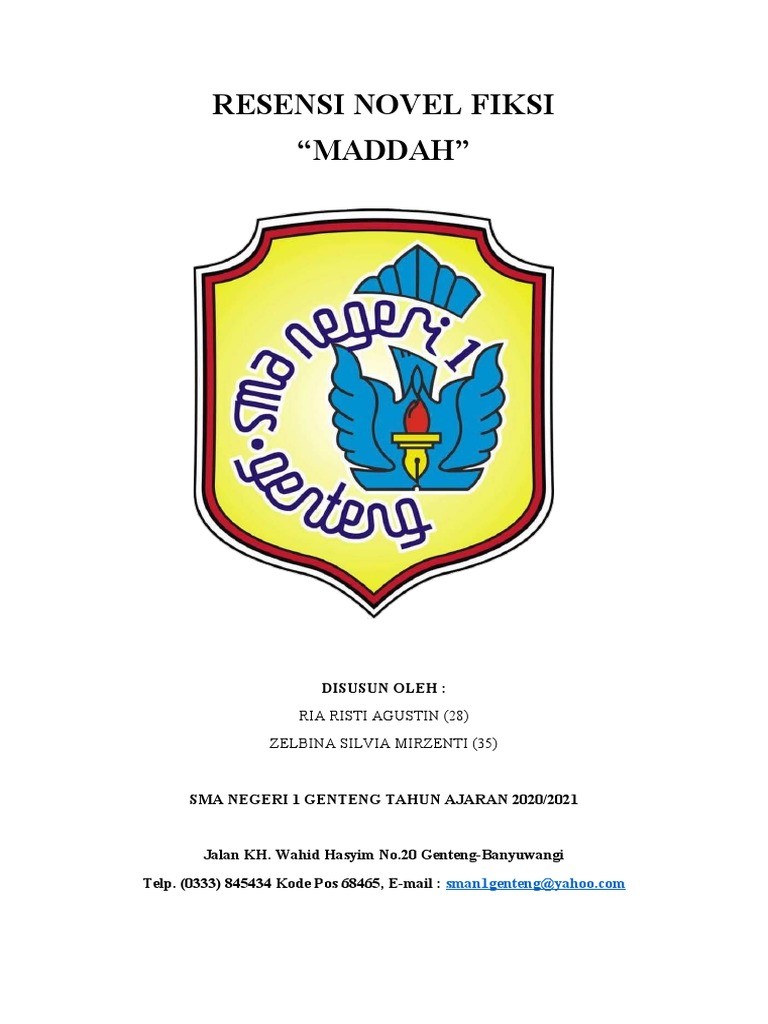 RESENSI NOVEL FIKSI
“MADDAH”

SMA negeri 1 genteng

DISUSUN OLEH :
RIA RISTI AGUSTIN (28)
ZELBINA SILVIA MIRZENTI (35)

SMA NEGERI 1 GENTENG TAHUN AJARAN 2020/2021

Jalan KH. Wahid Hasyim No.20 Genteng-Banyuwangi
Telp. (0333) 845434 Kode Pos 68465, E-mail : sman1genteng@yahoo.com